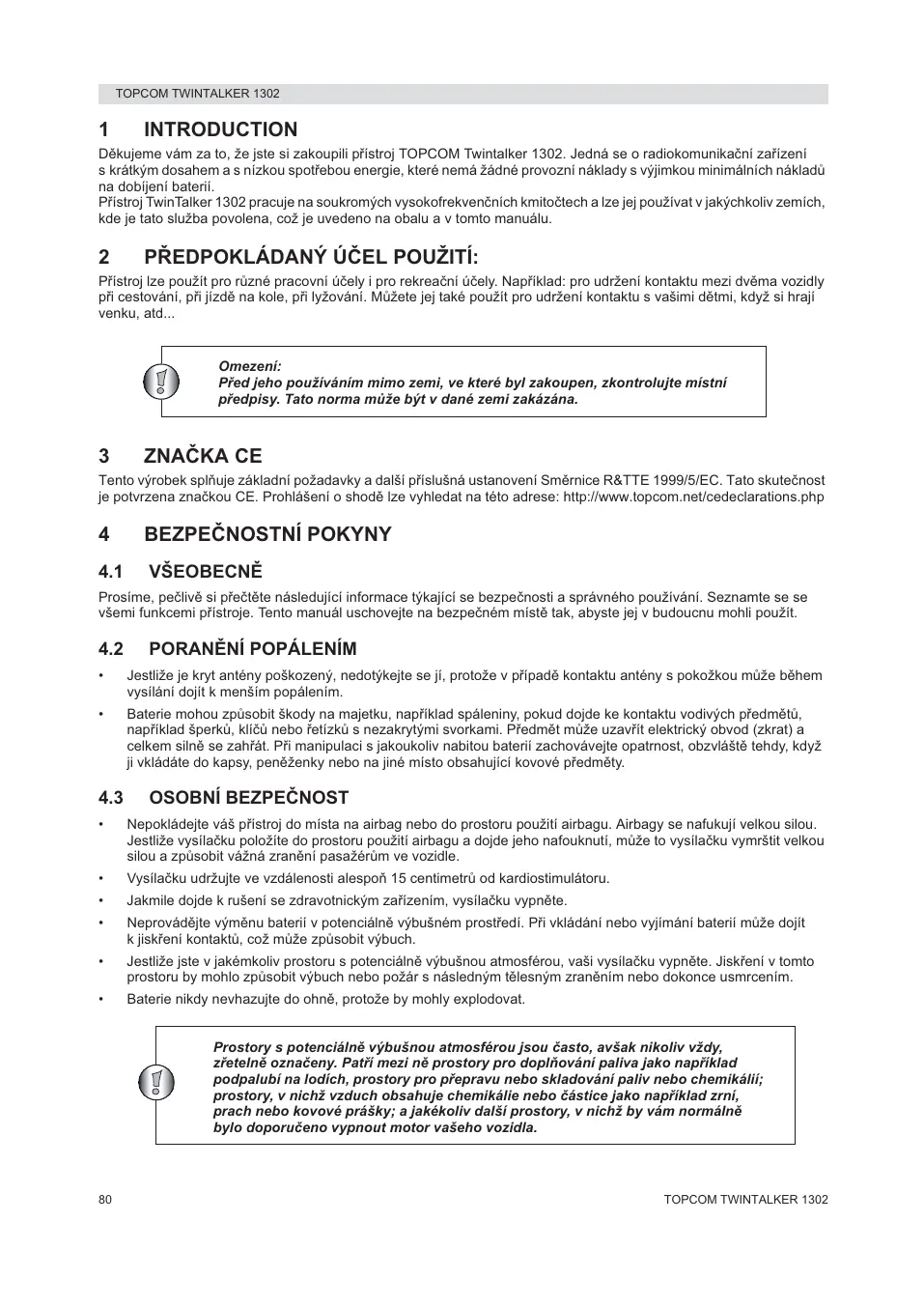 TOPCOM TWINTALKER 1302

1 INTRODUCTION

Děkujeme vám za to, že jste si zakoupili přístroj TOPCOM Twintalker 1302. Jedná se o radiokomunikační zařízení s krátkým dosahem a s nízkou spotřebou energie, které nemá žádné provozní náklady s výjimkou minimálních nákladů na dobíjení baterií.
Přístroj TwinTalker 1302 pracuje na soukromých vysokofrekvenčních kmitočtech a lze jej používat v jakýchkoliv zemích, kde je tato služba povolena, což je uvedeno na obalu a v tomto manuálu.

2 PŘEDPOKLÁDANÝ ÚČEL POUŽITÍ:

Přístroj lze použít pro různé pracovní účely i pro rekreační účely. Například: pro udržení kontaktu mezi dvěma vozidly při cestování, při jízdě na kole, při lyžování. Můžete jej také použít pro udržení kontaktu s vašimi dětmi, když si hrají venku, atd...

Omezení:
Před jeho používáním mimo zemi, ve které byl zakoupen, zkontrolujte místní předpisy. Tato norma může být v dané zemi zakázána.

3 ZNAČKA CE

Tento výrobek splňuje základní požadavky a další příslušná ustanovení Směrnice R&TTE 1999/5/EC. Tato skutečnost je potvrzena značkou CE. Prohlášení o shodě lze vyhledat na této adrese: http://www.topcom.net/cedeclarations.php

4 BEZPEČNOSTNÍ POKYNY

4.1 VŠEOBECNĚ

Prosíme, pečlivě si přečtěte následující informace týkající se bezpečnosti a správného používání. Seznamte se se všemi funkcemi přístroje. Tento manuál uschovejte na bezpečném místě tak, abyste jej v budoucnu mohli použít.

4.2 PORANĚNÍ POPÁLENÍM

• Jestliže je kryt antény poškozený, nedotýkejte se jí, protože v případě kontaktu antény s pokožkou může během vysílání dojít k menším popálením.
• Baterie mohou způsobit škody na majetku, například spáleniny, pokud dojde ke kontaktu vodivých předmětů, například šperků, klíčů nebo řetízků s nezakrytými svorkami. Předmět může uzavřít elektrický obvod (zkrat) a celkem silně se zahřát. Při manipulaci s jakoukoliv nabitou baterií zachovávejte opatrnost, obzvláště tehdy, když ji vkládáte do kapsy, peněženky nebo na jiné místo obsahující kovové předměty.

4.3 OSOBNÍ BEZPEČNOST

• Nepokládejte váš přístroj do místa na airbag nebo do prostoru použití airbagu. Airbagy se nafukují velkou silou. Jestliže vysílačku položíte do prostoru použití airbagu a dojde jeho nafouknutí, může to vysílačku vymrštit velkou silou a způsobit vážná zranění pasažérům ve vozidle.
• Vysílačku udržujte ve vzdálenosti alespoň 15 centimetrů od kardiostimulátoru.
• Jakmile dojde k rušení se zdravotnickým zařízením, vysílačku vypněte.
• Neprovádějte výměnu baterií v potenciálně výbušném prostředí. Při vkládání nebo vyjímání baterií může dojít k jiskření kontaktů, což může způsobit výbuch.
• Jestliže jste v jakémkoliv prostoru s potenciálně výbušnou atmosférou, vaši vysílačku vypněte. Jiskření v tomto prostoru by mohlo způsobit výbuch nebo požár s následným tělesným zraněním nebo dokonce usmrcením.
• Baterie nikdy nevhazujte do ohně, protože by mohly explodovat.

Prostory s potenciálně výbušnou atmosférou jsou často, avšak nikoliv vždy, zřetelně označeny. Patří mezi ně prostory pro doplňování paliva jako například podpalubí na lodích, prostory pro přepravu nebo skladování paliv nebo chemikálií; prostory, v nichž vzduch obsahuje chemikálie nebo částice jako například zrní, prach nebo kovové prášky; a jakékoliv další prostory, v nichž by vám normálně bylo doporučeno vypnout motor vašeho vozidla.

80 TOPCOM TWINTALKER 1302